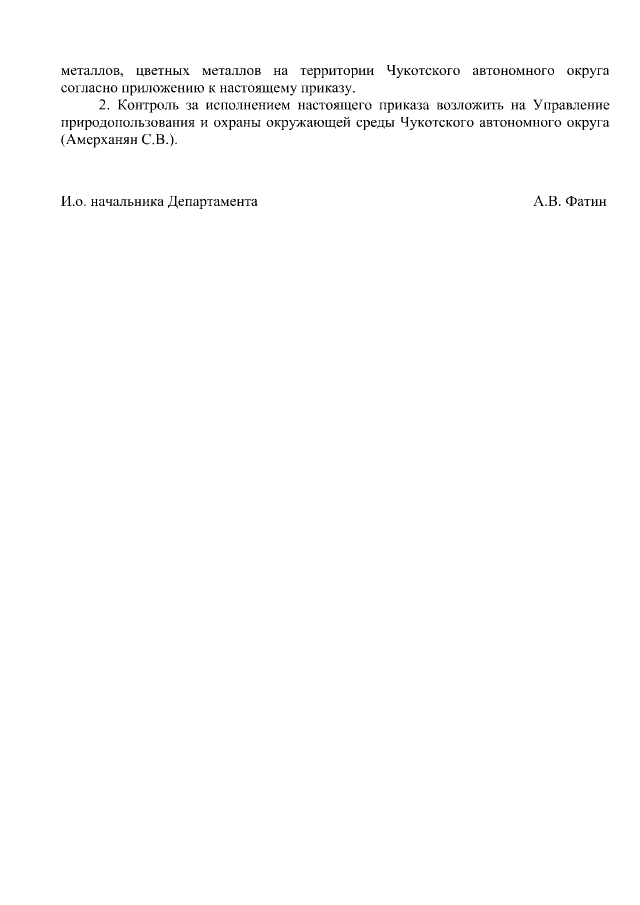 металлов, цветных металлов на территории Чукотского автономного округа согласно приложению к настоящему приказу.

2. Контроль за исполнением настоящего приказа возложить на Управление природопользования и охраны окружающей среды Чукотского автономного округа (Амерханян С.В.).

И.о. начальника Департамента А.В. Фатин